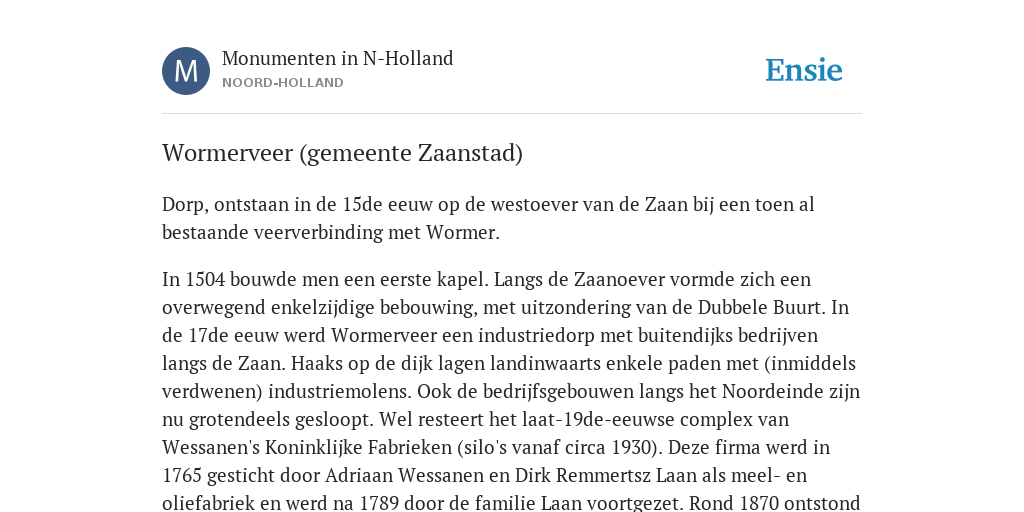 M

Monumenten in N-Holland
NOORD-HOLLAND

Ensie

Wormerveer (gemeente Zaanstad)

Dorp, ontstaan in de 15de eeuw op de westoever van de Zaan bij een toen al bestaande veerverbinding met Wormer.

In 1504 bouwde men een eerste kapel. Langs de Zaanoever vormde zich een overwegend enkelzijdige bebouwing, met uitzondering van de Dubbele Buurt. In de 17de eeuw werd Wormerveer een industriedorp met buitendijks bedrijven langs de Zaan. Haaks op de dijk lagen landinwaarts enkele paden met (inmiddels verdwenen) industriemolens. Ook de bedrijfsgebouwen langs het Noordeinde zijn nu grotendeels gesloopt. Wel resteert het laat-19de-eeuwse complex van Wessanen's Koninklijke Fabrieken (silo's vanaf circa 1930). Deze firma werd in 1765 gesticht door Adriaan Wessanen en Dirk Remmertsz Laan als meel- en oliefabriek en werd na 1789 door de familie Laan voortgezet. Rond 1870 ontstond